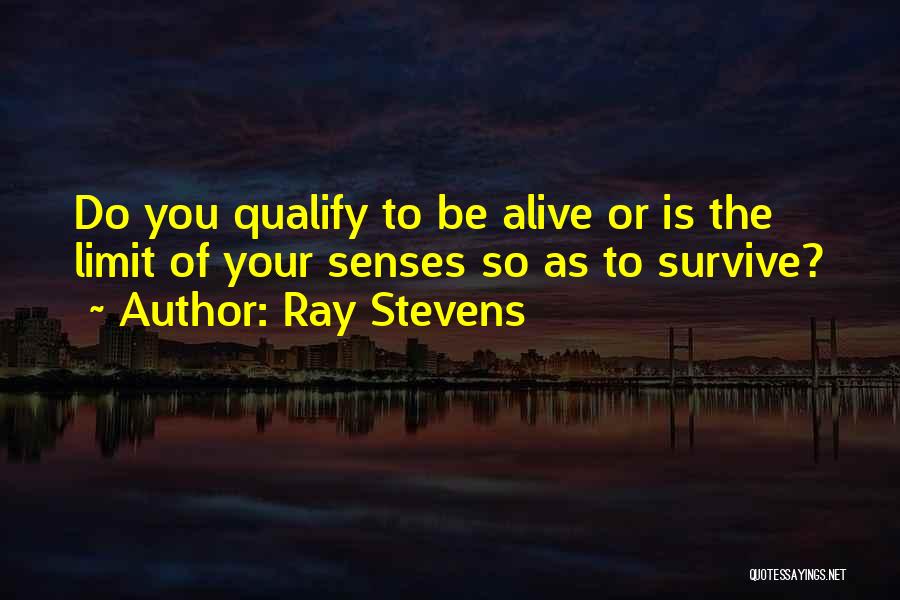 Do you qualify to be alive or is the limit of your senses so as to survive?
~ Author: Ray Stevens

QUOTESSAYINGS.NET